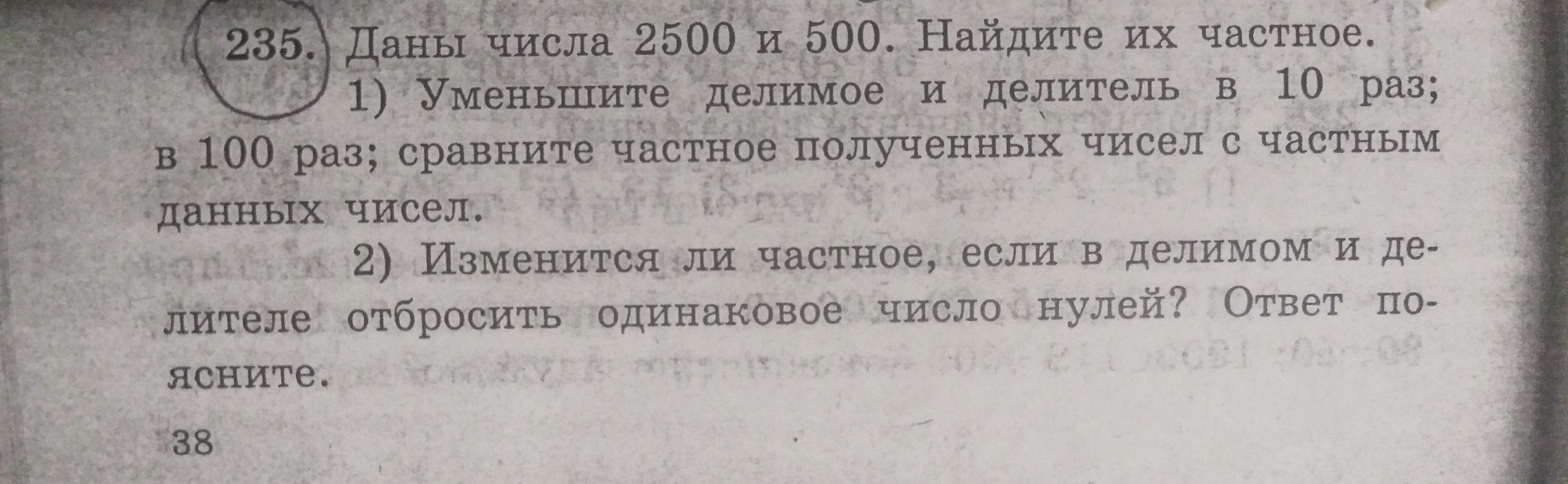 235. Даны числа 2500 и 500. Найдите их частное.

1) Уменьшите делимое и делитель в 10 раз; в 100 раз; сравните частное полученных чисел с частным данных чисел.

2) Изменится ли частное, если в делимом и делителе отбросить одинаковое число нулей? Ответ поясните.

38